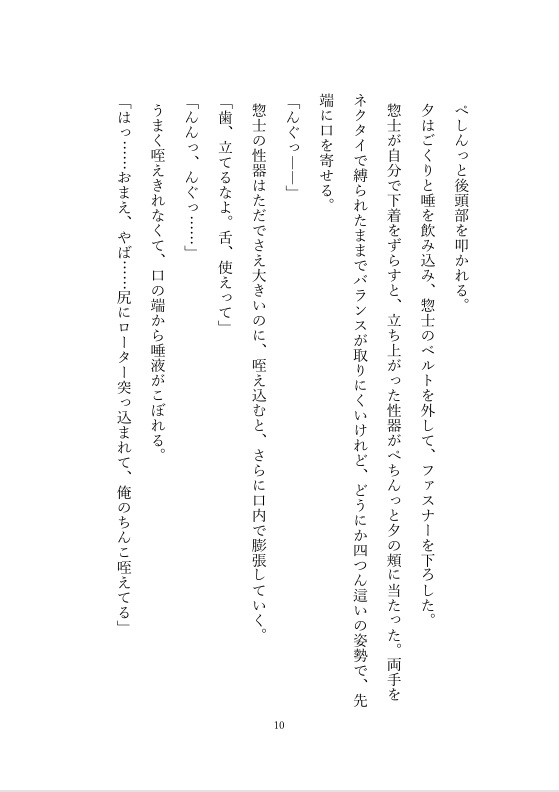 ぺしんっと後頭部を叩かれる。

夕はごくりと唾を飲み込み、惣士のベルトを外して、ファスナーを下ろした。

惣士が自分で下着をずらすと、立ち上がった性器がぺちんっと夕の頬に当たった。両手をネクタイで縛られたままでバランスが取りにくいけれど、どうにか四つん這いの姿勢で、先端に口を寄せる。

「んぐっ――」

惣士の性器はただでさえ大きいのに、咥え込むと、さらに口内で膨張していく。

「歯、立てるなよ。舌、使えって」

「んんっ、んぐっ……」

うまく咥えきれなくて、口の端から唾液がこぼれる。

「はっ……おまえ、やば……尻にローター突っ込まれて、俺のちんこ咥えてる」

10